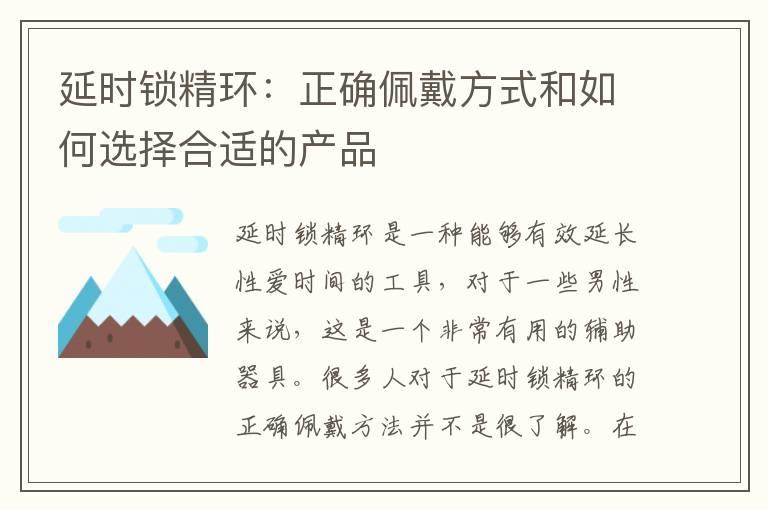 延时锁精环：正确佩戴方式和如何选择合适的产品

延时锁精环是一种能够有效延长性爱时间的工具，对于一些男性来说，这是一个非常有用的辅助器具。很多人对于延时锁精环的正确佩戴方法并不是很了解。在